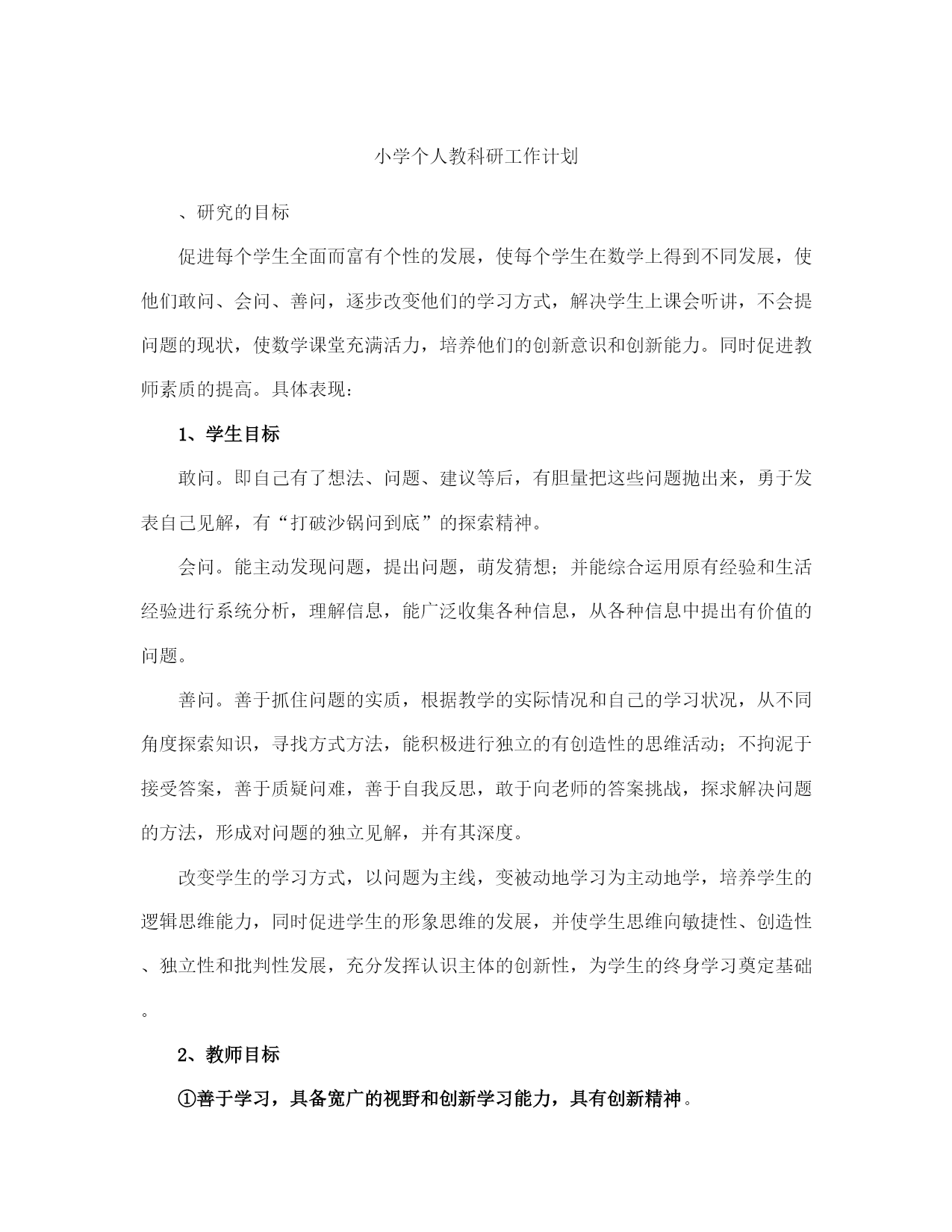 小学个人教科研工作计划

、研究的目标

促进每个学生全面而富有个性的发展，使每个学生在数学上得到不同发展，使他们敢问、会问、善问，逐步改变他们的学习方式，解决学生上课会听讲，不会提问题的现状，使数学课堂充满活力，培养他们的创新意识和创新能力。同时促进教师素质的提高。具体表现：

1、学生目标

敢问。即自己有了想法、问题、建议等后，有胆量把这些问题抛出来，勇于发表自己见解，有“打破沙锅问到底”的探索精神。

会问。能主动发现问题，提出问题，萌发猜想；并能综合运用原有经验和生活经验进行系统分析，理解信息，能广泛收集各种信息，从各种信息中提出有价值的问题。

善问。善于抓住问题的实质，根据教学的实际情况和自己的学习状况，从不同角度探索知识，寻找方式方法，能积极进行独立的有创造性的思维活动；不拘泥于接受答案，善于质疑问难，善于自我反思，敢于向老师的答案挑战，探求解决问题的方法，形成对问题的独立见解，并有其深度。

改变学生的学习方式，以问题为主线，变被动地学习为主动地学，培养学生的逻辑思维能力，同时促进学生的形象思维的发展，并使学生思维向敏捷性、创造性、独立性和批判性发展，充分发挥认识主体的创新性，为学生的终身学习奠定基础。

2、教师目标

①善于学习，具备宽广的视野和创新学习能力，具有创新精神。